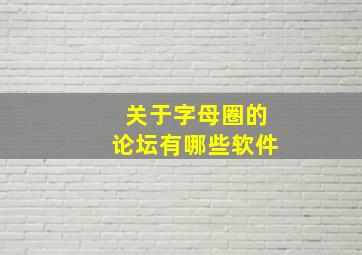 关于字母圈的
论坛有哪些软件